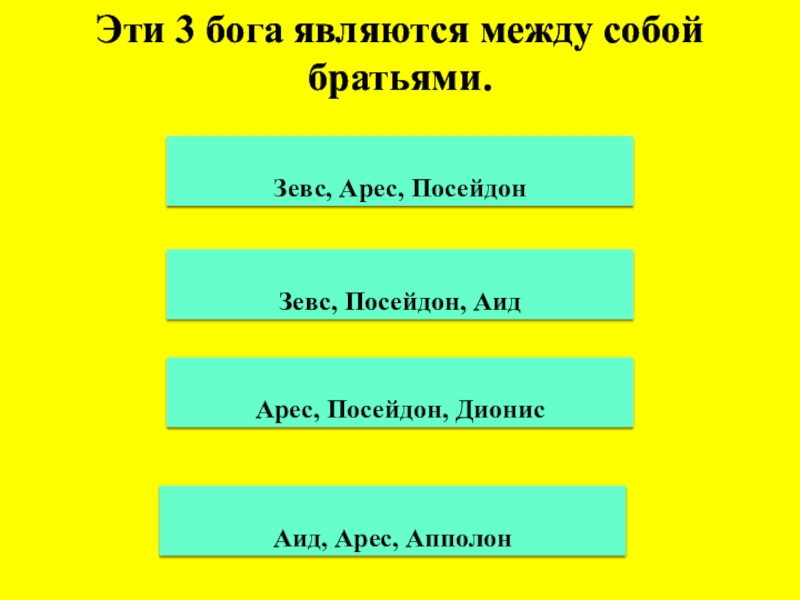 Эти 3 бога являются между собой братьями.

Зевс, Арес, Посейдон

Зевс, Посейдон, Аид

Арес, Посейдон, Дионис

Аид, Арес, Апполон